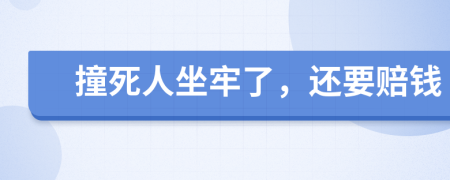 撞死人坐牢了，还要赔钱